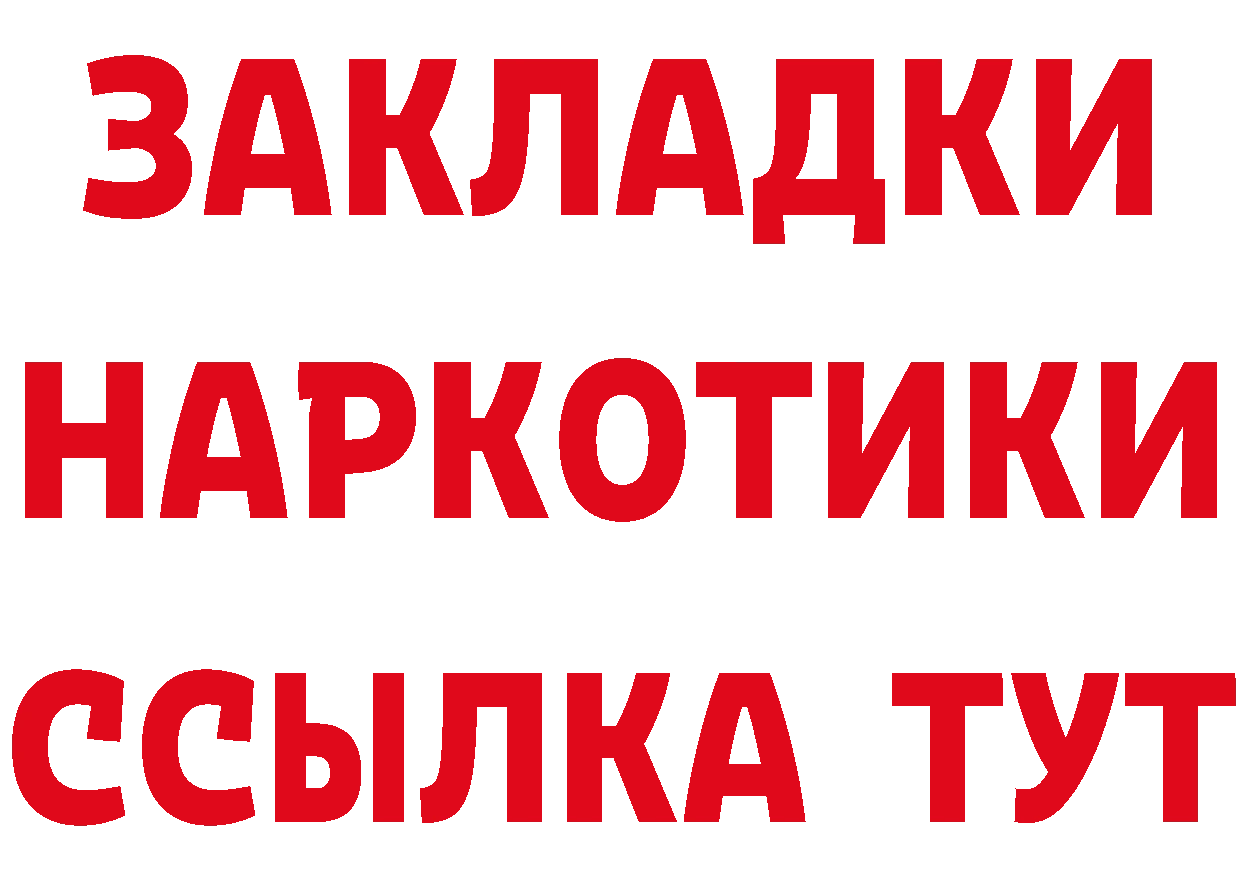 ЗАКЛАДКИ
НАРКОТИКИ
ССЫЛКА ТУТ